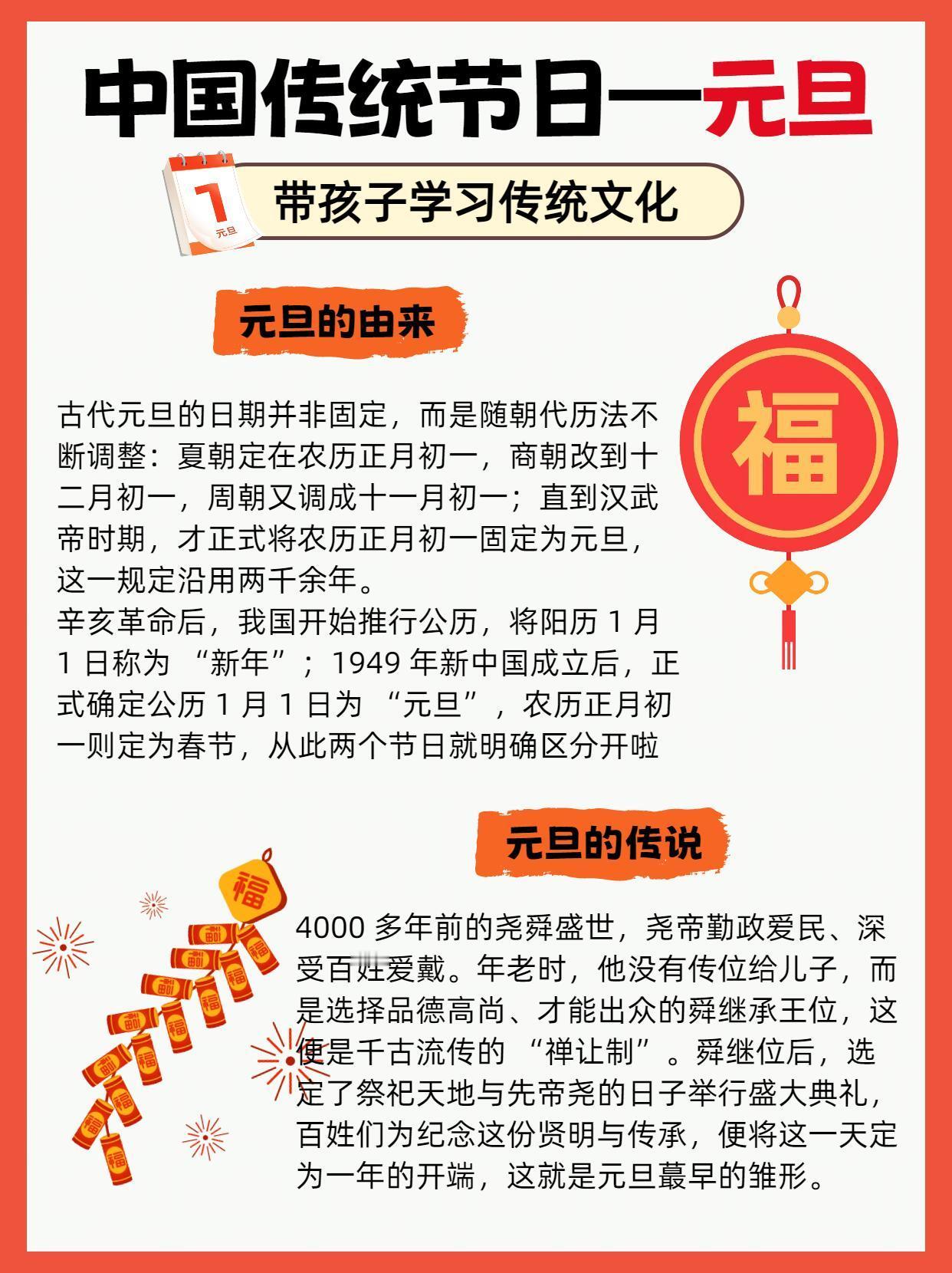 中国传统节日—元旦

1
元旦

带孩子学习传统文化

元旦的由来

福

古代元旦的日期并非固定，而是随朝代历法不断调整：夏朝定在农历正月初一，商朝改到十二月初一，周朝又调成十一月初一；直到汉武帝时期，才正式将农历正月初一固定为元旦，这一规定沿用两千余年。

辛亥革命后，我国开始推行公历，将阳历1月1日称为“新年”；1949年新中国成立后，正式确定公历1月1日为“元旦”，农历正月初一则定为春节，从此两个节日就明确区分开啦

元旦的传说

福

4000多年前的尧舜盛世，尧帝勤政爱民、深受百姓爱戴。年老时，他没有传位给儿子，而是选择品德高尚、才能出众的舜继承王位，这便是千古流传的“禅让制”。舜继位后，选定了祭祀天地与先帝尧的日子举行盛大典礼，百姓们为纪念这份贤明与传承，便将这一天定为一年的开端，这就是元旦蕞早的雏形。